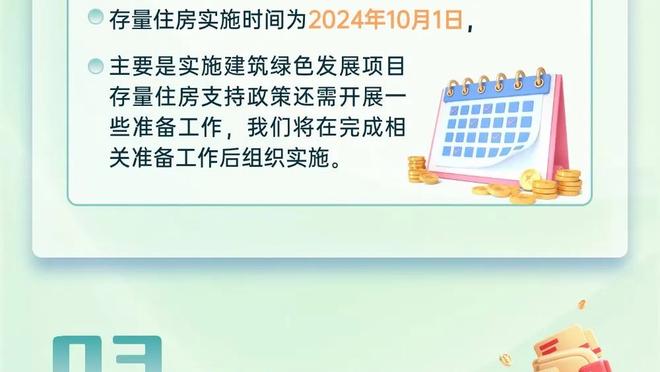 存量住房实施时间为2024年10月1日，

主要是实施建筑绿色发展项目存量住房支持政策还需开展一些准备工作，我们将在完成相关准备工作后组织实施。

03